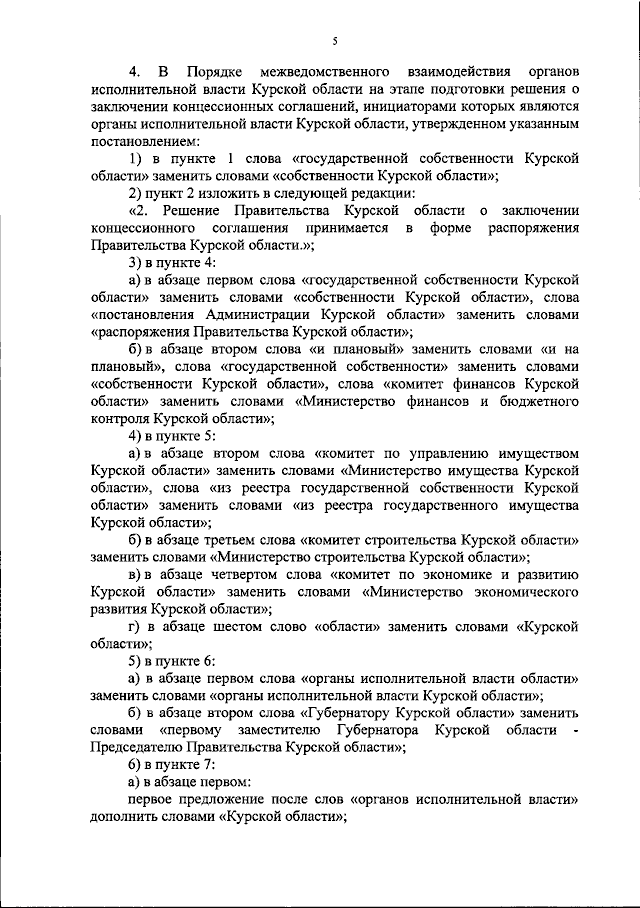 5

4. В Порядке межведомственного взаимодействия органов исполнительной власти Курской области на этапе подготовки решения о заключении концессионных соглашений, инициаторами которых являются органы исполнительной власти Курской области, утвержденном указанным постановлением:

1) в пункте 1 слова «государственной собственности Курской области» заменить словами «собственности Курской области»;

2) пункт 2 изложить в следующей редакции:

«2. Решение Правительства Курской области о заключении концессионного соглашения принимается в форме распоряжения Правительства Курской области.»;

3) в пункте 4:

а) в абзаце первом слова «государственной собственности Курской области» заменить словами «собственности Курской области», слова «постановления Администрации Курской области» заменить словами «распоряжения Правительства Курской области»;

б) в абзаце втором слова «и плановый» заменить словами «и на плановый», слова «государственной собственности» заменить словами «собственности Курской области», слова «комитет финансов Курской области» заменить словами «Министерство финансов и бюджетного контроля Курской области»;

4) в пункте 5:

а) в абзаце втором слова «комитет по управлению имуществом Курской области» заменить словами «Министерство имущества Курской области», слова «из реестра государственной собственности Курской области» заменить словами «из реестра государственного имущества Курской области»;

б) в абзаце третьем слова «комитет строительства Курской области» заменить словами «Министерство строительства Курской области»;

в) в абзаце четвертом слова «комитет по экономике и развитию Курской области» заменить словами «Министерство экономического развития Курской области»;

г) в абзаце шестом слово «области» заменить словами «Курской области»;

5) в пункте 6:

а) в абзаце первом слова «органы исполнительной власти области» заменить словами «органы исполнительной власти Курской области»;

б) в абзаце втором слова «Губернатору Курской области» заменить словами «первому заместителю Губернатора Курской области - Председателю Правительства Курской области»;

6) в пункте 7:

а) в абзаце первом:

первое предложение после слов «органов исполнительной власти» дополнить словами «Курской области»;